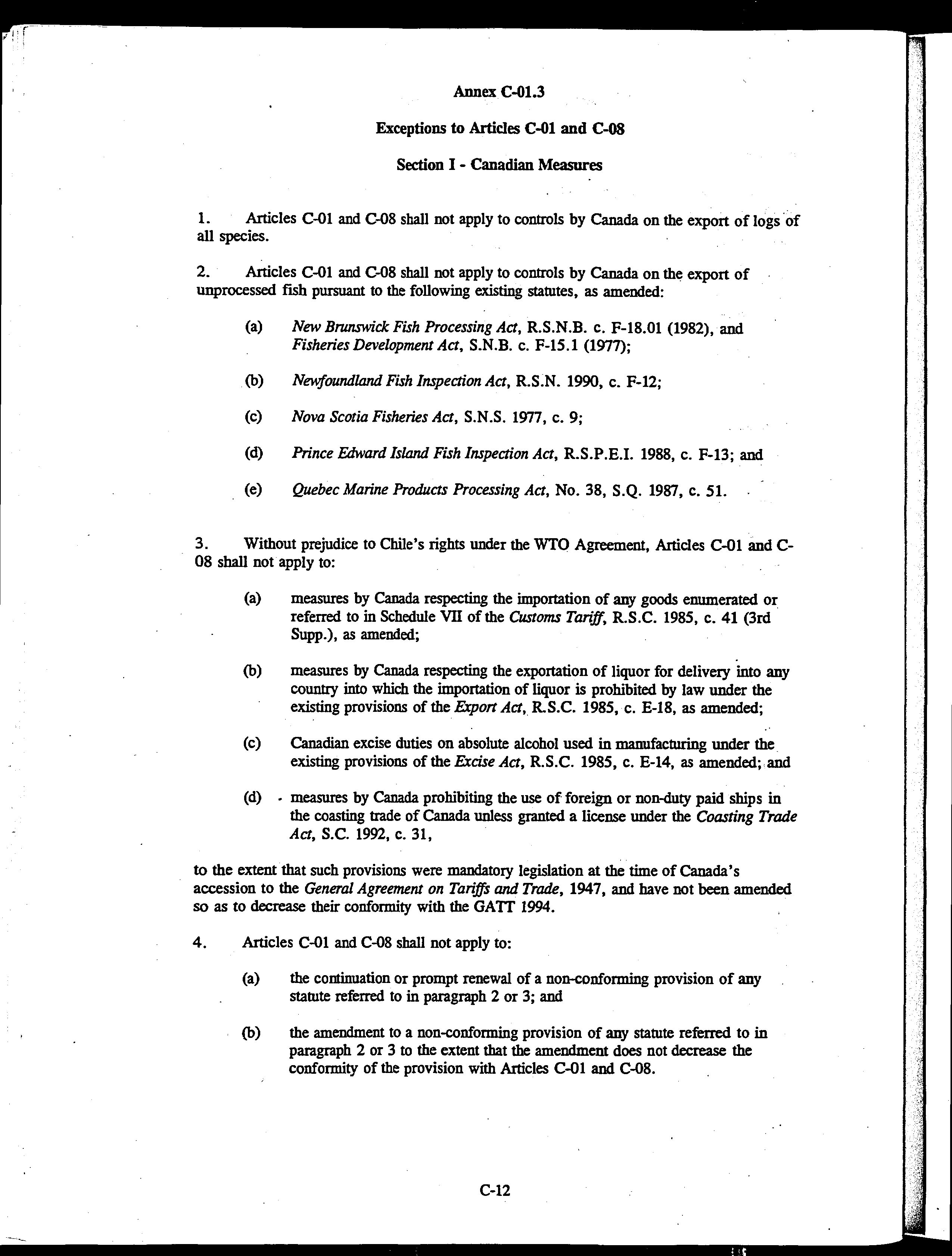 Annex C-01.3

Exceptions to Articles C-01 and C-08

Section I - Canadian Measures

1. Articles C-01 and C-08 shall not apply to controls by Canada on the export of logs of all species.

2. Articles C-01 and C-08 shall not apply to controls by Canada on the export of unprocessed fish pursuant to the following existing statutes, as amended:

(a) New Brunswick Fish Processing Act, R.S.N.B. c. F-18.01 (1982), and Fisheries Development Act, S.N.B. c. F-15.1 (1977);

(b) Newfoundland Fish Inspection Act, R.S.N. 1990, c. F-12;

(c) Nova Scotia Fisheries Act, S.N.S. 1977, c. 9;

(d) Prince Edward Island Fish Inspection Act, R.S.P.E.I. 1988, c. F-13; and

(e) Quebec Marine Products Processing Act, No. 38, S.Q. 1987, c. 51.

3. Without prejudice to Chile's rights under the WTO Agreement, Articles C-01 and C-08 shall not apply to:

(a) measures by Canada respecting the importation of any goods enumerated or referred to in Schedule VII of the Customs Tariff, R.S.C. 1985, c. 41 (3rd Supp.), as amended;

(b) measures by Canada respecting the exportation of liquor for delivery into any country into which the importation of liquor is prohibited by law under the existing provisions of the Export Act, R.S.C. 1985, c. E-18, as amended;

(c) Canadian excise duties on absolute alcohol used in manufacturing under the existing provisions of the Excise Act, R.S.C. 1985, c. E-14, as amended; and

(d) measures by Canada prohibiting the use of foreign or non-duty paid ships in the coasting trade of Canada unless granted a license under the Coasting Trade Act, S.C. 1992, c. 31,

to the extent that such provisions were mandatory legislation at the time of Canada's accession to the General Agreement on Tariffs and Trade, 1947, and have not been amended so as to decrease their conformity with the GATT 1994.

4. Articles C-01 and C-08 shall not apply to:

(a) the continuation or prompt renewal of a non-conforming provision of any statute referred to in paragraph 2 or 3; and

(b) the amendment to a non-conforming provision of any statute referred to in paragraph 2 or 3 to the extent that the amendment does not decrease the conformity of the provision with Articles C-01 and C-08.

C-12